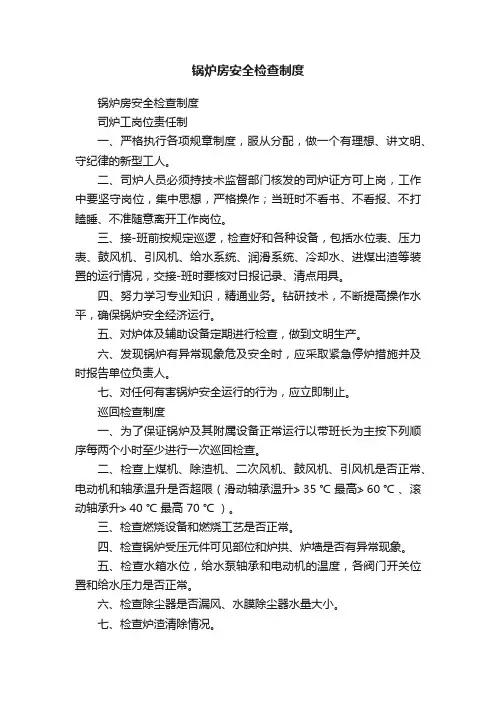 锅炉房安全检查制度

锅炉房安全检查制度

司炉工岗位责任制

一、严格执行各项规章制度，服从分配，做一个有理想、讲文明、守纪律的新型工人。

二、司炉人员必须持技术监督部门核发的司炉证方可上岗，工作中要坚守岗位，集中思想，严格操作；当班时不看书、不看报、不打瞌睡、不准随意离开工作岗位。

三、接-班前按规定巡逻，检查好和各种设备，包括水位表、压力表、鼓风机、引风机、给水系统、润滑系统、冷却水、进煤出渣等装置的运行情况，交接-班时要核对日报记录、清点用具。

四、努力学习专业知识，精通业务。钻研技术，不断提高操作水平，确保锅炉安全经济运行。

五、对炉体及辅助设备定期进行检查，做到文明生产。

六、发现锅炉有异常现象危及安全时，应采取紧急停炉措施并及时报告单位负责人。

七、对任何有害锅炉安全运行的行为，应立即制止。

巡回检查制度

一、为了保证锅炉及其附属设备正常运行以带班长为主按下列顺序每两个小时至少进行一次巡回检查。

二、检查上煤机、除渣机、二次风机、鼓风机、引风机是否正常、电动机和轴承温升是否超限（滑动轴承温升> 35 ℃ 最高> 60 ℃ 、滚动轴承升> 40 ℃ 最高 70 ℃ ）。

三、检查燃烧设备和燃烧工艺是否正常。

四、检查锅炉受压元件可见部位和炉拱、炉墙是否有异常现象。

五、检查水箱水位，给水泵轴承和电动机的温度，各阀门开关位置和给水压力是否正常。

六、检查除尘器是否漏风、水膜除尘器水量大小。

七、检查炉渣清除情况。